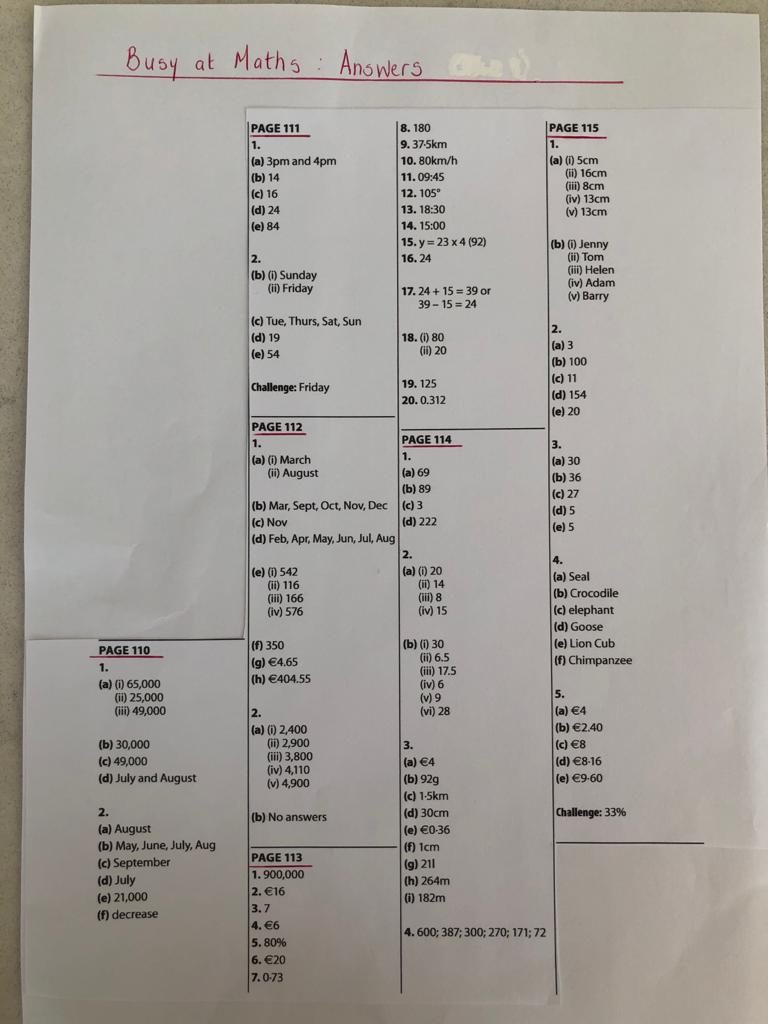 Busy at Maths : Answers

PAGE 110
1.
(a) (i) 65,000
(ii) 25,000
(iii) 49,000

(b) 30,000
(c) 49,000
(d) July and August

2.
(a) August
(b) May, June, July, Aug
(c) September
(d) July
(e) 21,000
(f) decrease

PAGE 111
1.
(a) 3pm and 4pm
(b) 14
(c) 16
(d) 24
(e) 84

2.
(b) (i) Sunday
(ii) Friday

(c) Tue, Thurs, Sat, Sun
(d) 19
(e) 54

Challenge: Friday

PAGE 112
1.
(a) (i) March
(ii) August

(b) Mar, Sept, Oct, Nov, Dec
(c) Nov
(d) Feb, Apr, May, Jun, Jul, Aug

(e) (i) 542
(ii) 116
(iii) 166
(iv) 576

(f) 350
(g) €4.65
(h) €404.55

2.
(a) (i) 2,400
(ii) 2,900
(iii) 3,800
(iv) 4,110
(v) 4,900

(b) No answers

PAGE 113
1. 900,000
2. €16
3. 7
4. €6
5. 80%
6. €20
7. 0·73
8. 180
9. 37·5km
10. 80km/h
11. 09:45
12. 105°
13. 18:30
14. 15:00
15. y = 23 x 4 (92)
16. 24

17. 24 + 15 = 39 or
39 – 15 = 24

18. (i) 80
(ii) 20

19. 125
20. 0.312

PAGE 114
1.
(a) 69
(b) 89
(c) 3
(d) 222

2.
(a) (i) 20
(ii) 14
(iii) 8
(iv) 15

(b) (i) 30
(ii) 6.5
(iii) 17.5
(iv) 6
(v) 9
(vi) 28

3.
(a) €4
(b) 92g
(c) 1·5km
(d) 30cm
(e) €0·36
(f) 1cm
(g) 21l
(h) 264m
(i) 182m

4. 600; 387; 300; 270; 171; 72

PAGE 115
1.
(a) (i) 5cm
(ii) 16cm
(iii) 8cm
(iv) 13cm
(v) 13cm

(b) (i) Jenny
(ii) Tom
(iii) Helen
(iv) Adam
(v) Barry

2.
(a) 3
(b) 100
(c) 11
(d) 154
(e) 20

3.
(a) 30
(b) 36
(c) 27
(d) 5
(e) 5

4.
(a) Seal
(b) Crocodile
(c) elephant
(d) Goose
(e) Lion Cub
(f) Chimpanzee

5.
(a) €4
(b) €2.40
(c) €8
(d) €8·16
(e) €9·60

Challenge: 33%